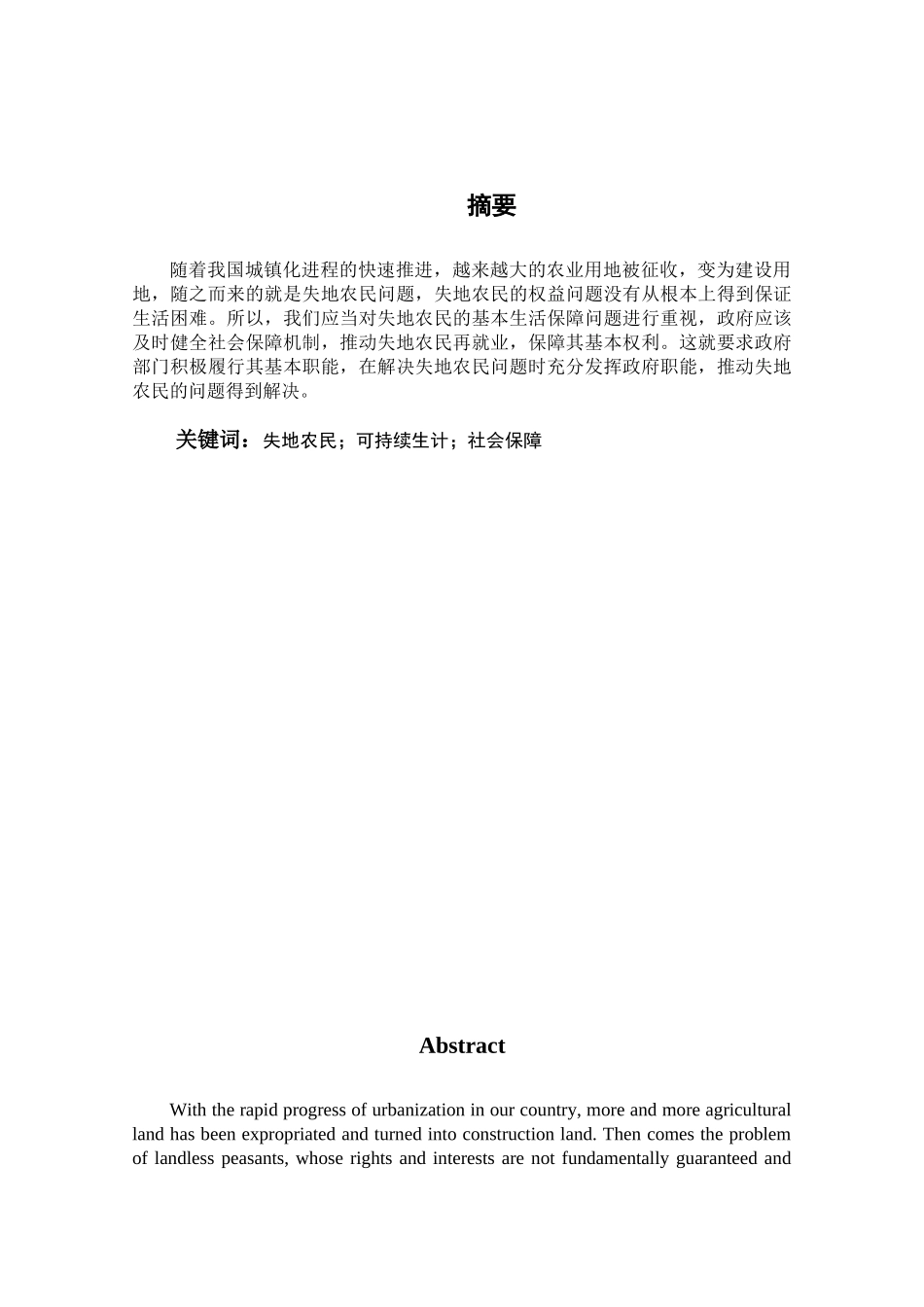 摘要

随着我国城镇化进程的快速推进，越来越大的农业用地被征收，变为建设用地，随之而来的就是失地农民问题，失地农民的权益问题没有从根本上得到保证生活困难。所以，我们应当对失地农民的基本生活保障问题进行重视，政府应该及时健全社会保障机制，推动失地农民再就业，保障其基本权利。这就要求政府部门积极履行其基本职能，在解决失地农民问题时充分发挥政府职能，推动失地农民的问题得到解决。

关键词：失地农民；可持续生计；社会保障

Abstract

With the rapid progress of urbanization in our country, more and more agricultural land has been expropriated and turned into construction land. Then comes the problem of landless peasants, whose rights and interests are not fundamentally guaranteed and